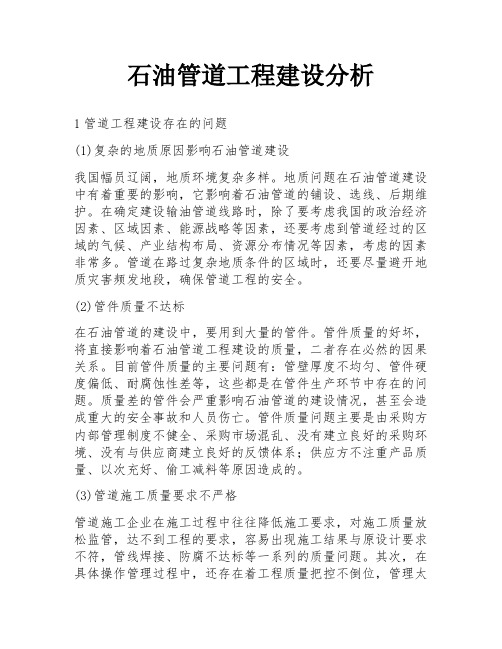 石油管道工程建设分析

1 管道工程建设存在的问题

(1)复杂的地质原因影响石油管道建设

我国幅员辽阔，地质环境复杂多样。地质问题在石油管道建设中有着重要的影响，它影响着石油管道的铺设、选线、后期维护。在确定建设输油管道线路时，除了要考虑我国的政治经济因素、区域因素、能源战略等因素，还要考虑到管道经过的区域的气候、产业结构布局、资源分布情况等因素，考虑的因素非常多。管道在路过复杂地质条件的区域时，还要尽量避开地质灾害频发地段，确保管道工程的安全。

(2)管件质量不达标

在石油管道的建设中，要用到大量的管件。管件质量的好坏，将直接影响着石油管道工程建设的质量，二者存在必然的因果关系。目前管件质量的主要问题有：管壁厚度不均匀、管件硬度偏低、耐腐蚀性差等，这些都是在管件生产环节中存在的问题。质量差的管件会严重影响石油管道的建设情况，甚至会造成重大的安全事故和人员伤亡。管件质量问题主要是由采购方内部管理制度不健全、采购市场混乱、没有建立良好的采购环境、没有与供应商建立良好的反馈体系；供应方不注重产品质量、以次充好、偷工减料等原因造成的。

(3)管道施工质量要求不严格

管道施工企业在施工过程中往往降低施工要求，对施工质量放松监管，达不到工程的要求，容易出现施工结果与原设计要求不符，管线焊接、防腐不达标等一系列的质量问题。其次，在具体操作管理过程中，还存在着工程质量把控不倒位，管理太